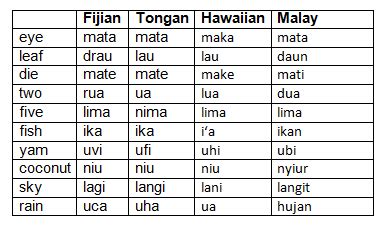 |  | Fijian | Tongan | Hawaiian | Malay |
|---|---|---|---|---|
| eye | mata | mata | maka | mata |
| leaf | drau | lau | lau | daun |
| die | mate | mate | make | mati |
| two | rua | ua | lua | dua |
| five | lima | nima | lima | lima |
| fish | ika | ika | i‘a | ikan |
| yam | uvi | ufi | uhi | ubi |
| coconut | niu | niu | niu | nyiur |
| sky | lagi | langi | lani | langit |
| rain | uca | uha | ua | hujan |